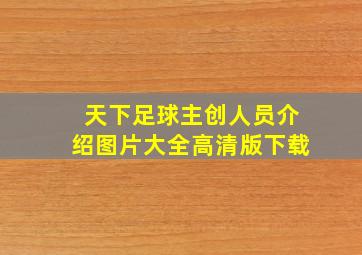 天下足球主创人员介绍图片大全高清版下载